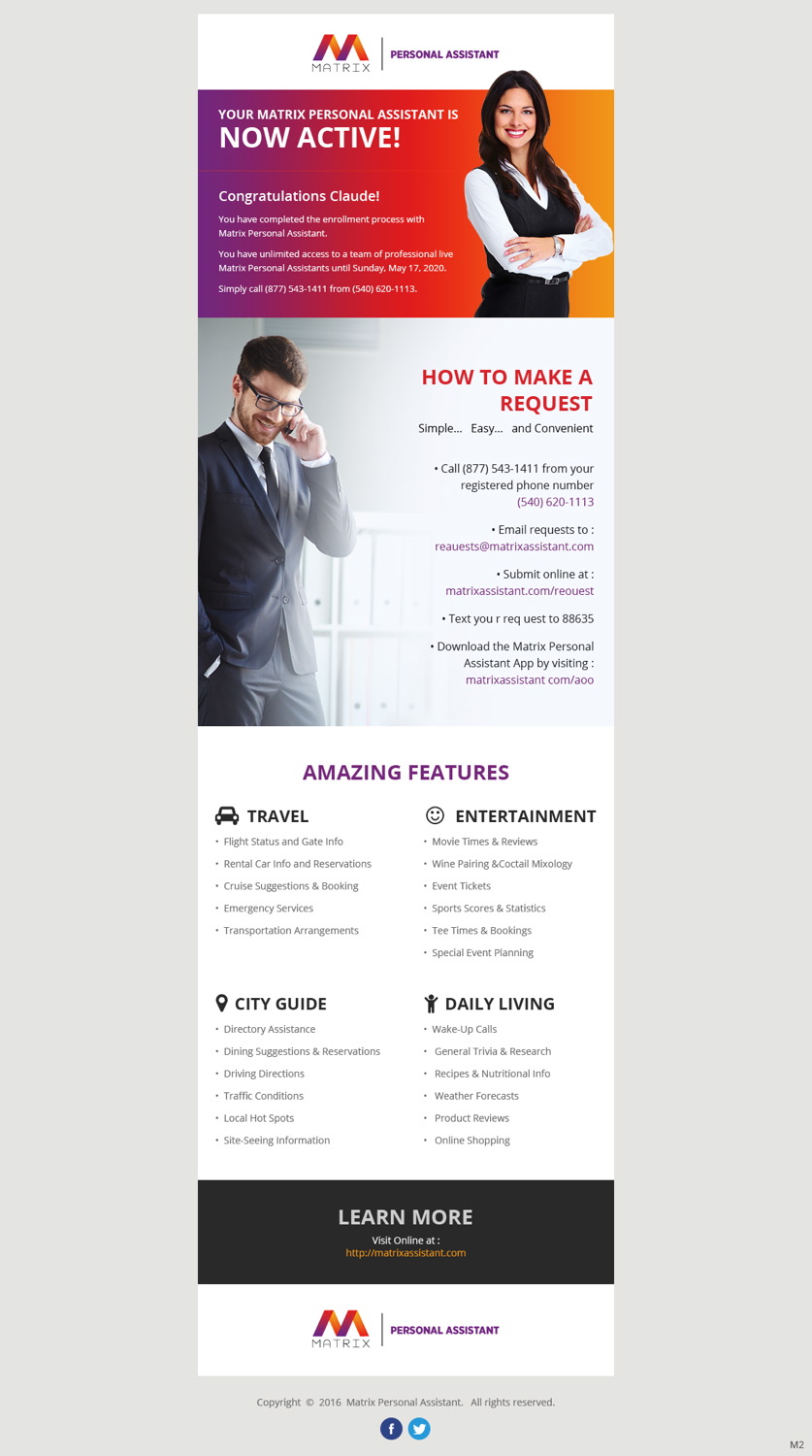 MATRIX PERSONAL ASSISTANT

YOUR MATRIX PERSONAL ASSISTANT IS
NOW ACTIVE!

Congratulations Claude!

You have completed the enrollment process with Matrix Personal Assistant.

You have unlimited access to a team of professional live Matrix Personal Assistants until Sunday, May 17, 2020.

Simply call (877) 543-1411 from (540) 620-1113.

HOW TO MAKE A REQUEST

Simple... Easy... and Convenient

• Call (877) 543-1411 from your registered phone number (540) 620-1113

• Email requests to : reauests@matrixassistant.com

• Submit online at : matrixassistant.com/reouest

• Text you r req uest to 88635

• Download the Matrix Personal Assistant App by visiting : matrixassistant com/aoo

AMAZING FEATURES

TRAVEL
• Flight Status and Gate Info
• Rental Car Info and Reservations
• Cruise Suggestions & Booking
• Emergency Services
• Transportation Arrangements

ENTERTAINMENT
• Movie Times & Reviews
• Wine Pairing &Coctail Mixology
• Event Tickets
• Sports Scores & Statistics
• Tee Times & Bookings
• Special Event Planning

CITY GUIDE
• Directory Assistance
• Dining Suggestions & Reservations
• Driving Directions
• Traffic Conditions
• Local Hot Spots
• Site-Seeing Information

DAILY LIVING
• Wake-Up Calls
• General Trivia & Research
• Recipes & Nutritional Info
• Weather Forecasts
• Product Reviews
• Online Shopping

LEARN MORE
Visit Online at :
http://matrixassistant.com

MATRIX PERSONAL ASSISTANT

Copyright © 2016 Matrix Personal Assistant. All rights reserved.

M2